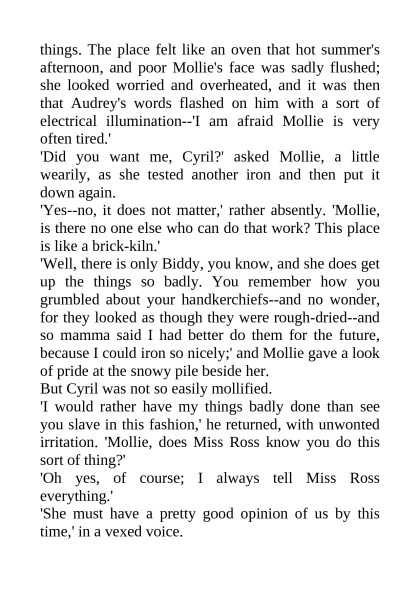 things. The place felt like an oven that hot summer's afternoon, and poor Mollie's face was sadly flushed; she looked worried and overheated, and it was then that Audrey's words flashed on him with a sort of electrical illumination--'I am afraid Mollie is very often tired.'
'Did you want me, Cyril?' asked Mollie, a little wearily, as she tested another iron and then put it down again.
'Yes--no, it does not matter,' rather absently. 'Mollie, is there no one else who can do that work? This place is like a brick-kiln.'
'Well, there is only Biddy, you know, and she does get up the things so badly. You remember how you grumbled about your handkerchiefs--and no wonder, for they looked as though they were rough-dried--and so mamma said I had better do them for the future, because I could iron so nicely;' and Mollie gave a look of pride at the snowy pile beside her.
But Cyril was not so easily mollified.
'I would rather have my things badly done than see you slave in this fashion,' he returned, with unwonted irritation. 'Mollie, does Miss Ross know you do this sort of thing?'
'Oh yes, of course; I always tell Miss Ross everything.'
'She must have a pretty good opinion of us by this time,' in a vexed voice.